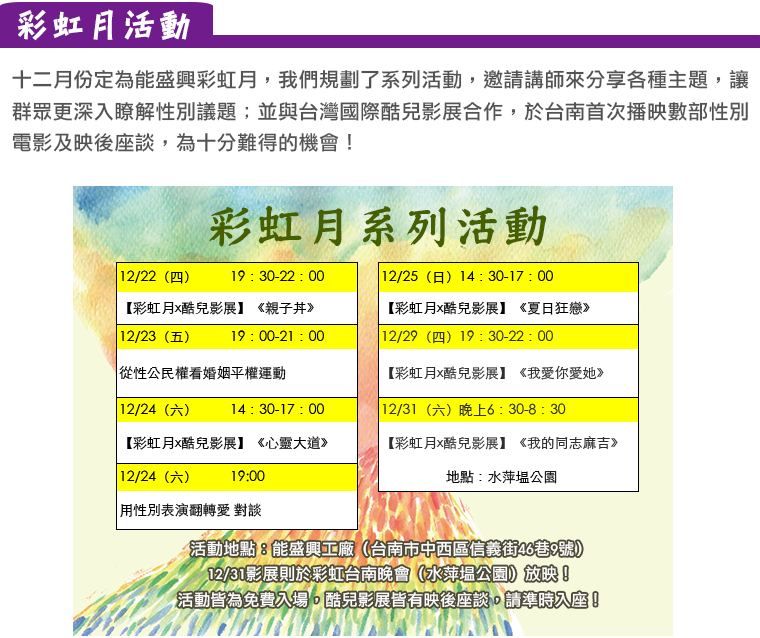 彩虹月活動

十二月份定為能盛興彩虹月，我們規劃了系列活動，邀請講師來分享各種主題，讓群眾更深入瞭解性別議題；並與台灣國際酷兒影展合作，於台南首次播映數部性別電影及映後座談，為十分難得的機會！

彩虹月系列活動

12/22（四） 19：30-22：00
【彩虹月x酷兒影展】《親子丼》

12/23（五） 19：00-21：00
從性公民權看婚姻平權運動

12/24（六） 14：30-17：00
【彩虹月x酷兒影展】《心靈大道》

12/24（六） 19:00
用性別表演翻轉愛 對談

12/25（日）14：30-17：00
【彩虹月x酷兒影展】《夏日狂戀》

12/29（四）19：30-22：00
【彩虹月x酷兒影展】《我愛你愛她》

12/31（六）晚上6：30-8：30
【彩虹月x酷兒影展】《我的同志麻吉》
地點：水萍塭公園

活動地點：能盛興工廠（台南市中西區信義街46巷9號）
12/31影展則於彩虹台南晚會（水萍塭公園）放映！
活動皆為免費入場，酷兒影展皆有映後座談，請準時入座！